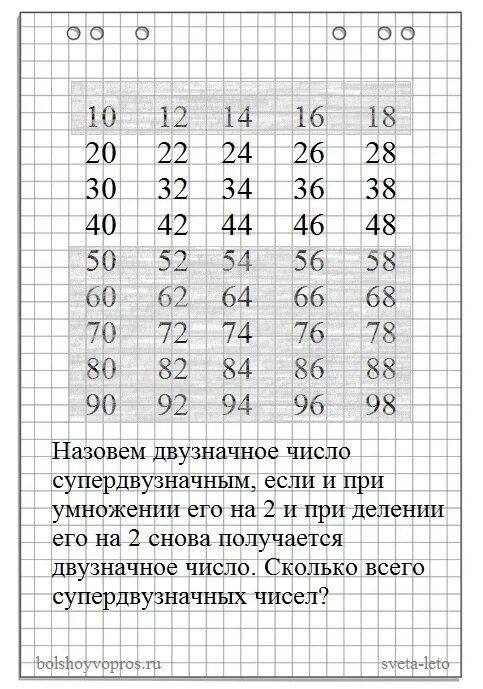 | 10 | 12 | 14 | 16 | 18 |
|---|---|---|---|---|
| 20 | 22 | 24 | 26 | 28 |
| 30 | 32 | 34 | 36 | 38 |
| 40 | 42 | 44 | 46 | 48 |
| 50 | 52 | 54 | 56 | 58 |
| 60 | 62 | 64 | 66 | 68 |
| 70 | 72 | 74 | 76 | 78 |
| 80 | 82 | 84 | 86 | 88 |
| 90 | 92 | 94 | 96 | 98 |

Назовем двузначное число супердвузначным, если и при умножении его на 2 и при делении его на 2 снова получается двузначное число. Сколько всего супердвузначных чисел?

bolshoyvopros.ru

sveta-leto